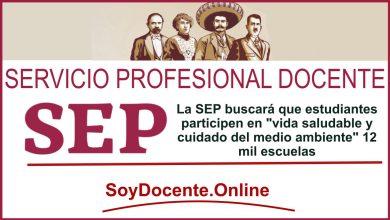 SERVICIO PROFESIONAL DOCENTE

SEP

La SEP buscará que estudiantes participen en "vida saludable y cuidado del medio ambiente" 12 mil escuelas

SoyDocente.Online